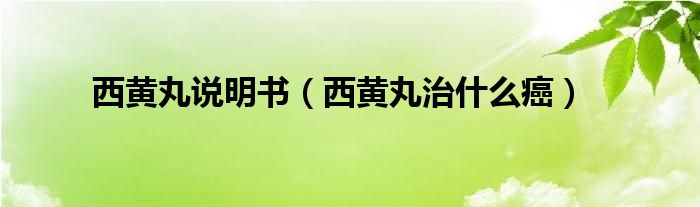 西黄丸说明书（西黄丸治什么癌）